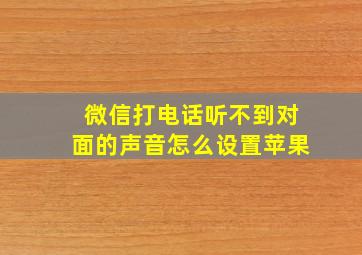 微信打电话听不到对面的声音怎么设置苹果